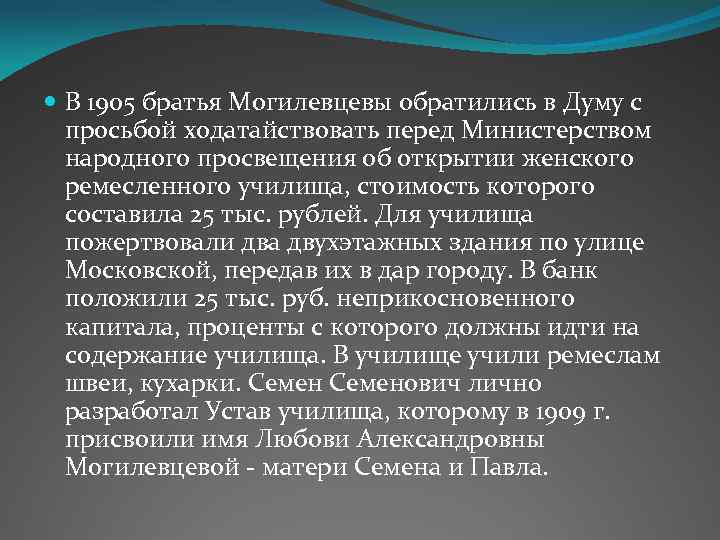 В 1905 братья Могилевцевы обратились в Думу с просьбой ходатайствовать перед Министерством народного просвещения об открытии женского ремесленного училища, стоимость которого составила 25 тыс. рублей. Для училища пожертвовали два двухэтажных здания по улице Московской, передав их в дар городу. В банк положили 25 тыс. руб. неприкосновенного капитала, проценты с которого должны идти на содержание училища. В училище учили ремеслам швеи, кухарки. Семен Семенович лично разработал Устав училища, которому в 1909 г. присвоили имя Любови Александровны Могилевцевой - матери Семена и Павла.